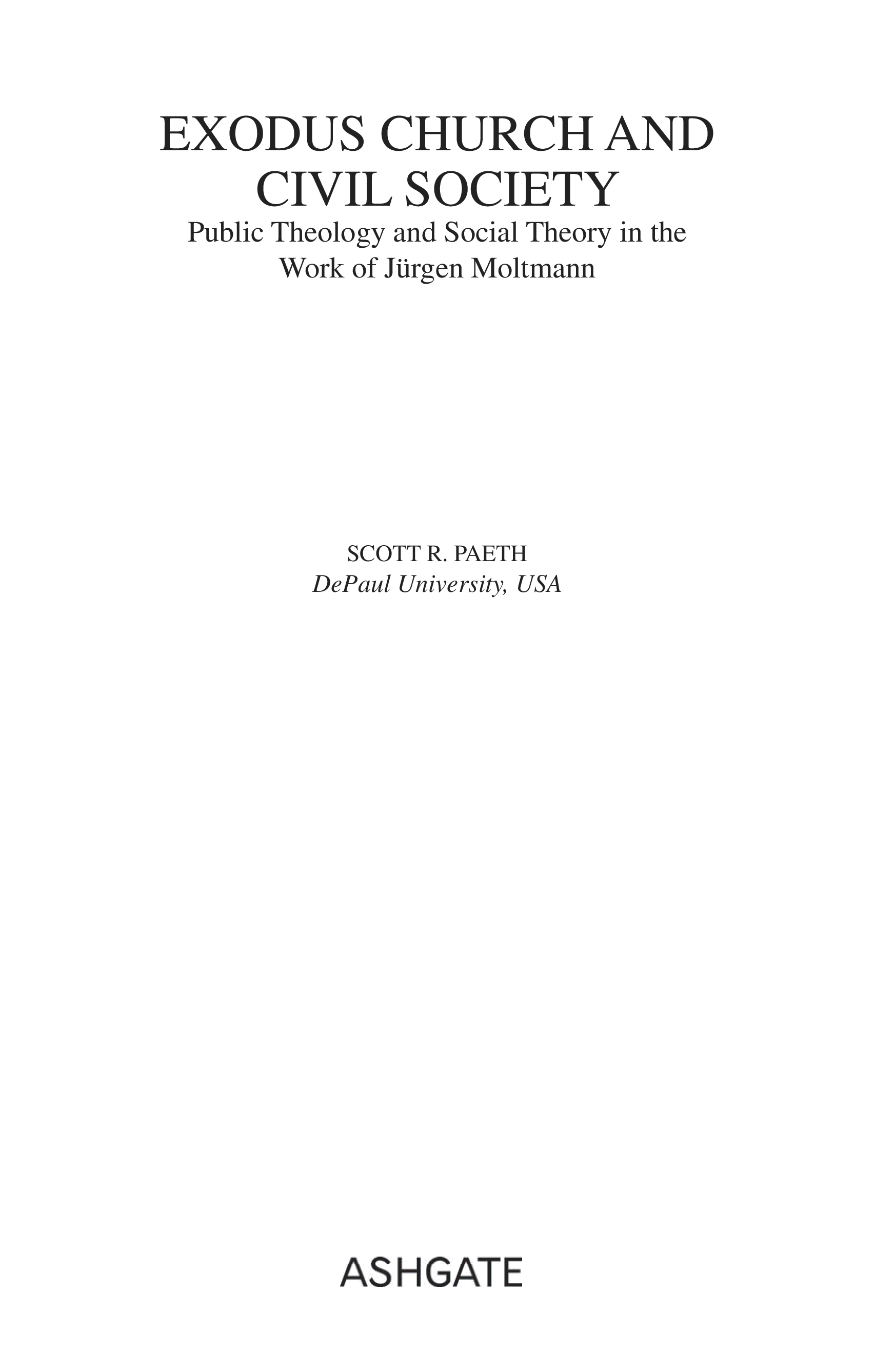 EXODUS CHURCH AND
CIVIL SOCIETY
Public Theology and Social Theory in the
Work of Jürgen Moltmann

SCOTT R. PAETH
DePaul University, USA

ASHGATE